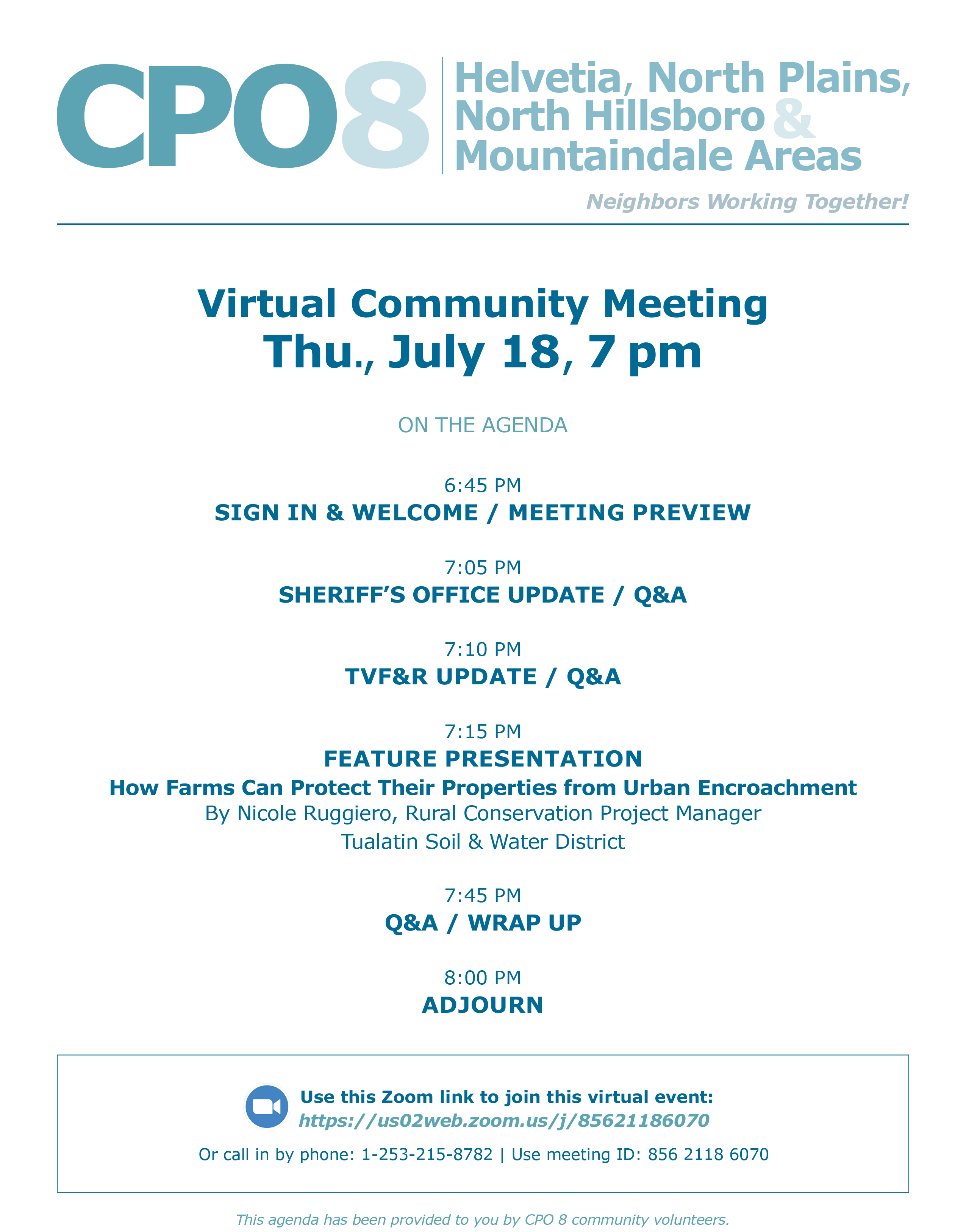 CPO8
Helvetia, North Plains, North Hillsboro & Mountaindale Areas
Neighbors Working Together!

Virtual Community Meeting
Thu., July 18, 7 pm

ON THE AGENDA

6:45 PM
SIGN IN & WELCOME / MEETING PREVIEW

7:05 PM
SHERIFF'S OFFICE UPDATE / Q&A

7:10 PM
TVF&R UPDATE / Q&A

7:15 PM
FEATURE PRESENTATION
How Farms Can Protect Their Properties from Urban Encroachment
By Nicole Ruggiero, Rural Conservation Project Manager
Tualatin Soil & Water District

7:45 PM
Q&A / WRAP UP

8:00 PM
ADJOURN

Use this Zoom link to join this virtual event:
https://us02web.zoom.us/j/85621186070

Or call in by phone: 1-253-215-8782 | Use meeting ID: 856 2118 6070

This agenda has been provided to you by CPO 8 community volunteers.